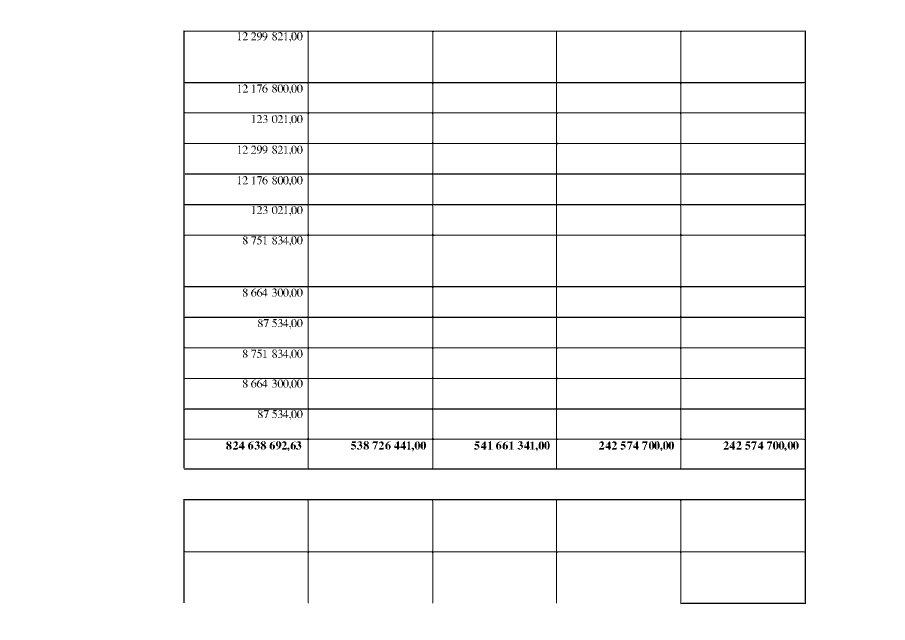 | 12 299 821,00 | | | | |
|---|---|---|---|---|
| 12 176 800,00 | | | | |
| 123 021,00 | | | | |
| 12 299 821,00 | | | | |
| 12 176 800,00 | | | | |
| 123 021,00 | | | | |
| 8 751 834,00 | | | | |
| 8 664 300,00 | | | | |
| 87 534,00 | | | | |
| 8 751 834,00 | | | | |
| 8 664 300,00 | | | | |
| 87 534,00 | | | | |
| 824 638 692,63 | 538 726 441,00 | 541 661 341,00 | 242 574 700,00 | 242 574 700,00 |